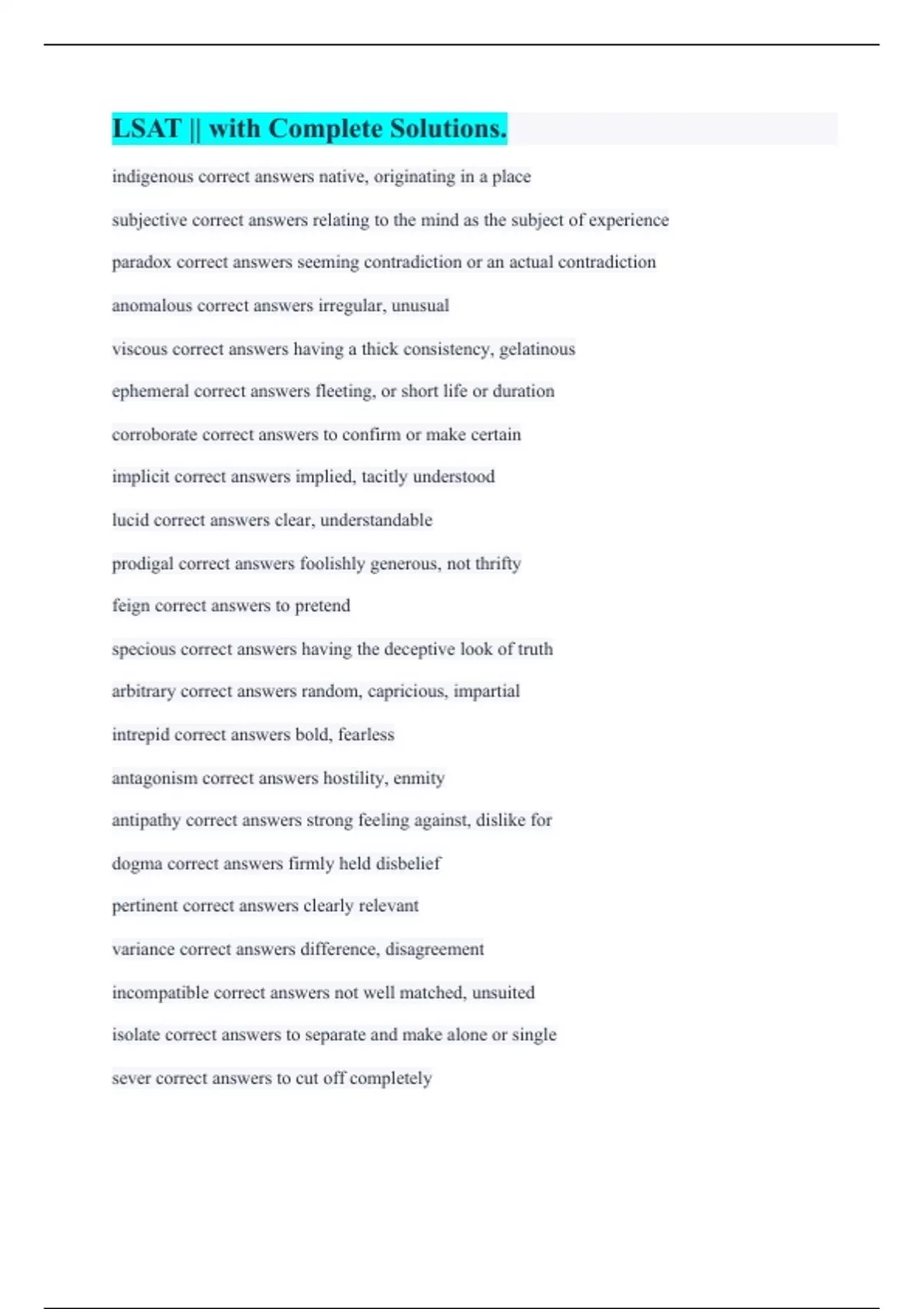 LSAT || with Complete Solutions.

indigenous correct answers native, originating in a place

subjective correct answers relating to the mind as the subject of experience

paradox correct answers seeming contradiction or an actual contradiction

anomalous correct answers irregular, unusual

viscous correct answers having a thick consistency, gelatinous

ephemeral correct answers fleeting, or short life or duration

corroborate correct answers to confirm or make certain

implicit correct answers implied, tacitly understood

lucid correct answers clear, understandable

prodigal correct answers foolishly generous, not thrifty

feign correct answers to pretend

specious correct answers having the deceptive look of truth

arbitrary correct answers random, capricious, impartial

intrepid correct answers bold, fearless

antagonism correct answers hostility, enmity

antipathy correct answers strong feeling against, dislike for

dogma correct answers firmly held disbelief

pertinent correct answers clearly relevant

variance correct answers difference, disagreement

incompatible correct answers not well matched, unsuited

isolate correct answers to separate and make alone or single

sever correct answers to cut off completely